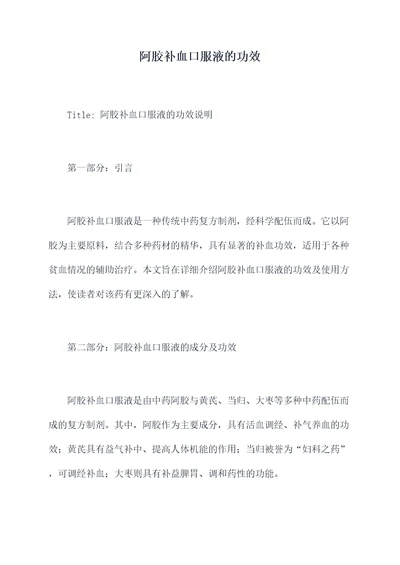 阿胶补血口服液的功效

Title: 阿胶补血口服液的功效说明

第一部分：引言

阿胶补血口服液是一种传统中药复方制剂，经科学配伍而成。它以阿胶为主要原料，结合多种药材的精华，具有显著的补血功效，适用于各种贫血情况的辅助治疗。本文旨在详细介绍阿胶补血口服液的功效及使用方法，使读者对该药有更深入的了解。

第二部分：阿胶补血口服液的成分及功效

阿胶补血口服液是由中药阿胶与黄芪、当归、大枣等多种中药配伍而成的复方制剂。其中，阿胶作为主要成分，具有活血调经、补气养血的功效；黄芪具有益气补中、提高人体机能的作用；当归被誉为“妇科之药”，可调经补血；大枣则具有补益脾胃、调和药性的功能。